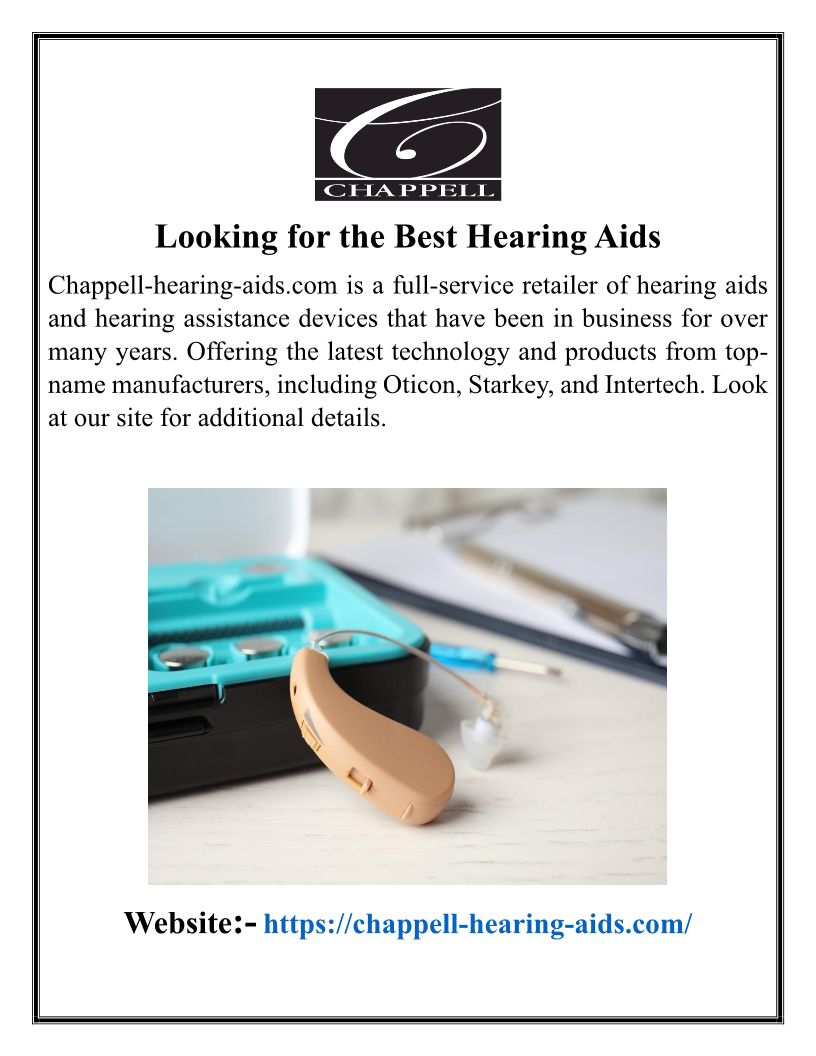 CHAPPELL

Looking for the Best Hearing Aids

Chappell-hearing-aids.com is a full-service retailer of hearing aids and hearing assistance devices that have been in business for over many years. Offering the latest technology and products from top-name manufacturers, including Oticon, Starkey, and Intertech. Look at our site for additional details.

Website:- https://chappell-hearing-aids.com/